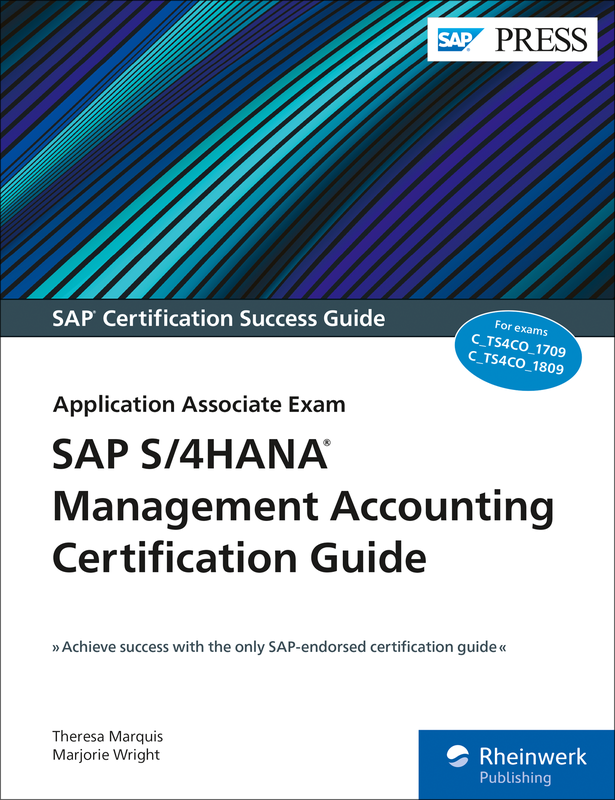 SAP PRESS

SAP® Certification Success Guide

For exams
C_TS4CO_1709
C_TS4CO_1809

Application Associate Exam

SAP S/4HANA®
Management Accounting
Certification Guide

» Achieve success with the only SAP-endorsed certification guide «

Theresa Marquis
Marjorie Wright

Rheinwerk
Publishing